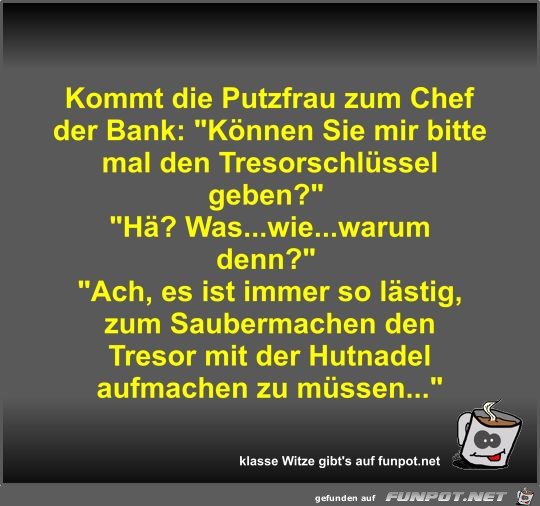 Kommt die Putzfrau zum Chef der Bank: "Können Sie mir bitte mal den Tresorschlüssel geben?"
"Hä? Was...wie...warum denn?"
"Ach, es ist immer so lästig, zum Saubermachen den Tresor mit der Hutnadel aufmachen zu müssen..."

klasse Witze gibt's auf funpot.net

gefunden auf FUNPOT.NET